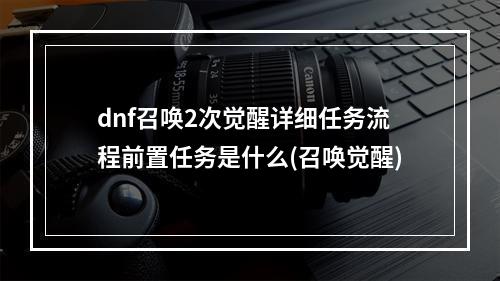 dnf召唤2次觉醒详细任务流程前置任务是什么(召唤觉醒)

18-55mm 24 35 Canon